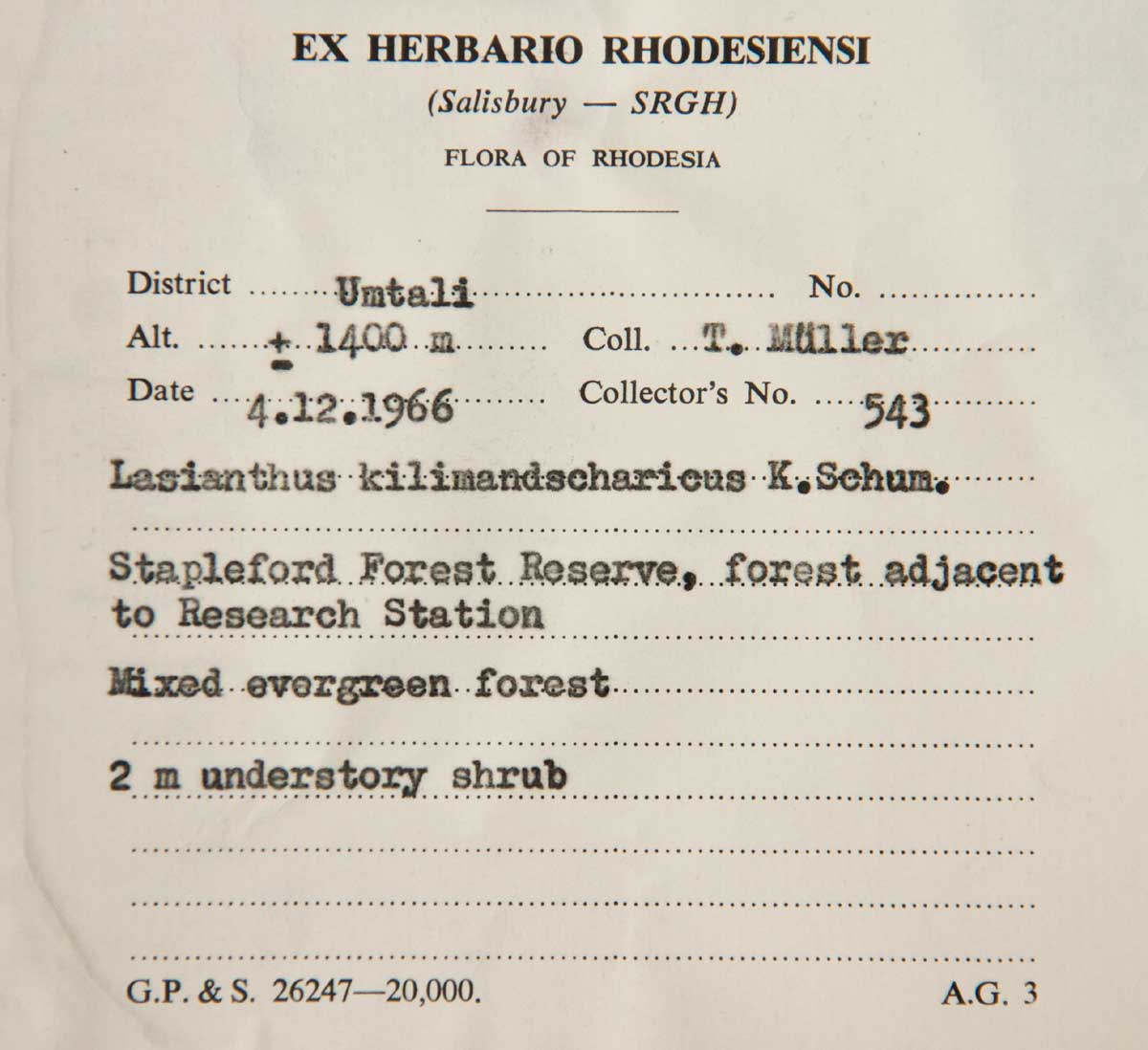 EX HERBARIO RHODESIENSI

(Salisbury — SRGH)

FLORA OF RHODESIA

District Umtali No. ____
Alt. ± 1400 m Coll. T. Müller
Date 4.12.1966 Collector's No. 543

Lasianthus kilimandscharicus K.Schum.

Stapleford Forest Reserve, forest adjacent to Research Station

Mixed evergreen forest

2 m understory shrub

G.P. & S. 26247—20,000. A.G. 3